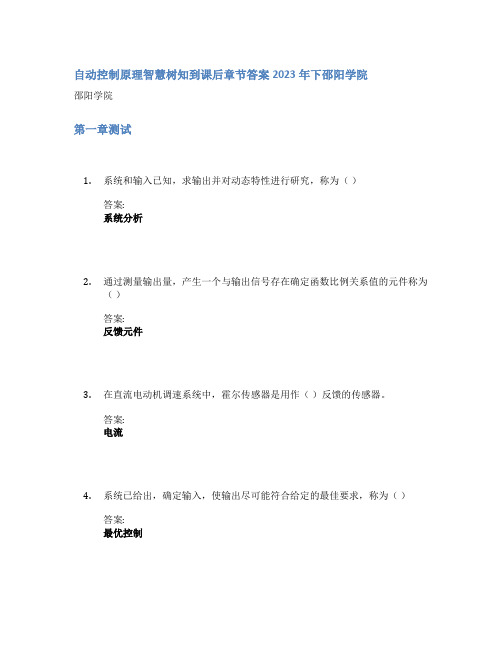 自动控制原理智慧树知到课后章节答案 2023 年下邵阳学院

邵阳学院

第一章测试

1. 系统和输入已知，求输出并对动态特性进行研究，称为（ ）

答案:
系统分析

2. 通过测量输出量，产生一个与输出信号存在确定函数比例关系值的元件称为（ ）

答案:
反馈元件

3. 在直流电动机调速系统中，霍尔传感器是用作（ ）反馈的传感器。

答案:
电流

4. 系统已给出，确定输入，使输出尽可能符合给定的最佳要求，称为（ ）

答案:
最优控制